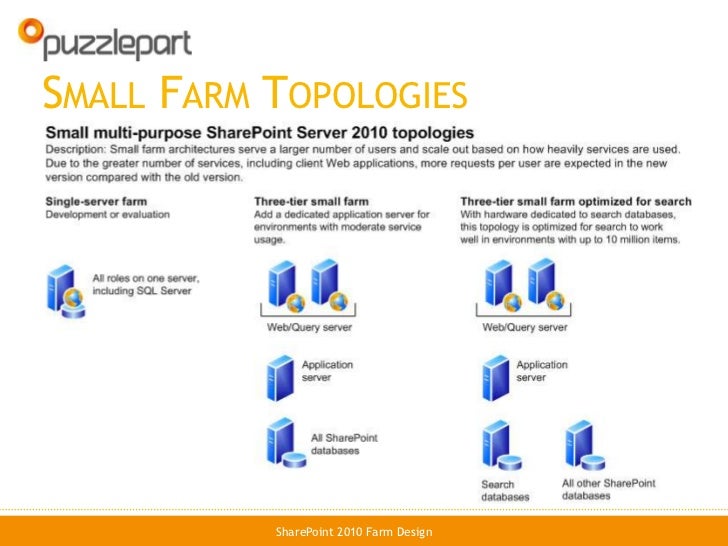 puzzlepart

SMALL FARM TOPOLOGIES

Small multi-purpose SharePoint Server 2010 topologies

Description: Small farm architectures serve a larger number of users and scale out based on how heavily services are used. Due to the greater number of services, including client Web applications, more requests per user are expected in the new version compared with the old version.

Single-server farm
Development or evaluation

All roles on one server, including SQL Server

Three-tier small farm
Add a dedicated application server for environments with moderate service usage.

Web/Query server

Application server

All SharePoint databases

Three-tier small farm optimized for search
With hardware dedicated to search databases, this topology is optimized for search to work well in environments with up to 10 million items.

Web/Query server

Application server

Search databases

All other SharePoint databases

SharePoint 2010 Farm Design